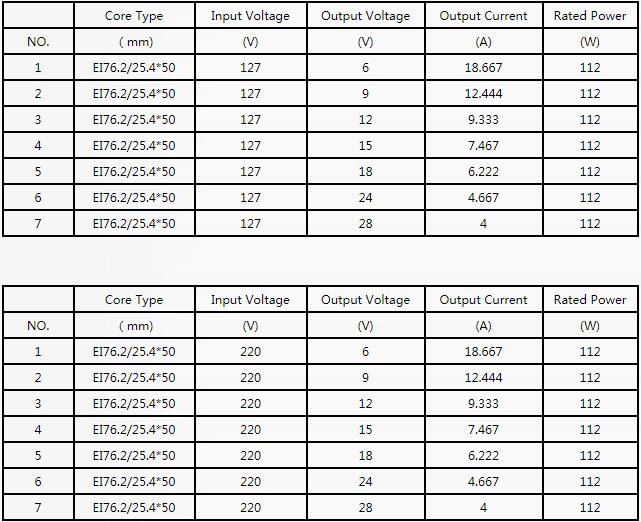 | | Core Type | Input Voltage | Output Voltage | Output Current | Rated Power |
|---|---|---|---|---|---|
| NO. | ( mm) | (V) | (V) | (A) | (W) |
| 1 | EI76.2/25.4*50 | 127 | 6 | 18.667 | 112 |
| 2 | EI76.2/25.4*50 | 127 | 9 | 12.444 | 112 |
| 3 | EI76.2/25.4*50 | 127 | 12 | 9.333 | 112 |
| 4 | EI76.2/25.4*50 | 127 | 15 | 7.467 | 112 |
| 5 | EI76.2/25.4*50 | 127 | 18 | 6.222 | 112 |
| 6 | EI76.2/25.4*50 | 127 | 24 | 4.667 | 112 |
| 7 | EI76.2/25.4*50 | 127 | 28 | 4 | 112 |

| | Core Type | Input Voltage | Output Voltage | Output Current | Rated Power |
|---|---|---|---|---|---|
| NO. | ( mm) | (V) | (V) | (A) | (W) |
| 1 | EI76.2/25.4*50 | 220 | 6 | 18.667 | 112 |
| 2 | EI76.2/25.4*50 | 220 | 9 | 12.444 | 112 |
| 3 | EI76.2/25.4*50 | 220 | 12 | 9.333 | 112 |
| 4 | EI76.2/25.4*50 | 220 | 15 | 7.467 | 112 |
| 5 | EI76.2/25.4*50 | 220 | 18 | 6.222 | 112 |
| 6 | EI76.2/25.4*50 | 220 | 24 | 4.667 | 112 |
| 7 | EI76.2/25.4*50 | 220 | 28 | 4 | 112 |